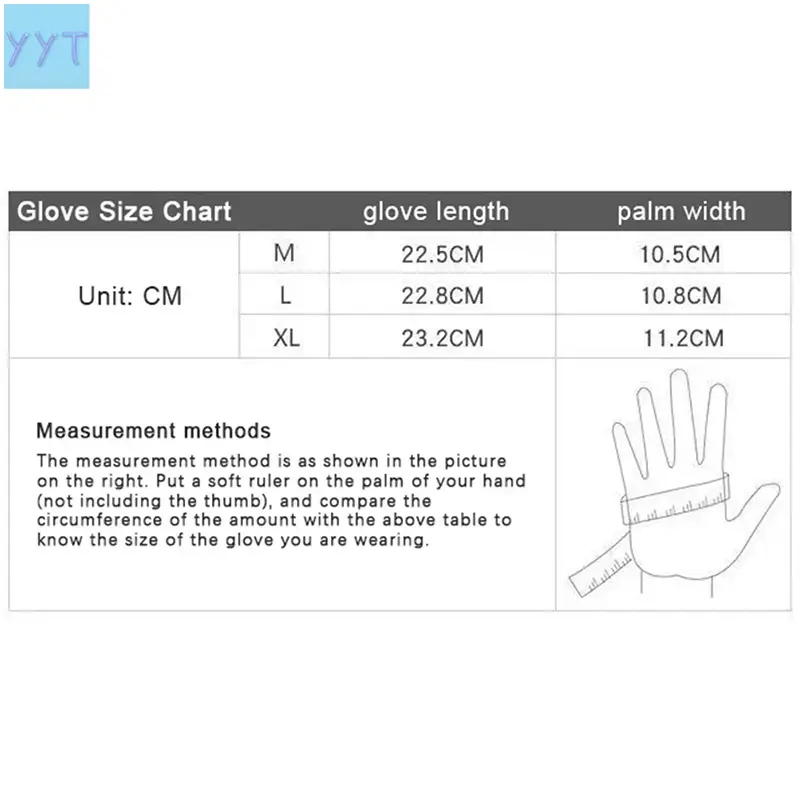 YYT

| Glove Size Chart | | glove length | palm width |
|---|---|---|---|
| Unit: CM | M | 22.5CM | 10.5CM |
| | L | 22.8CM | 10.8CM |
| | XL | 23.2CM | 11.2CM |

Measurement methods

The measurement method is as shown in the picture on the right. Put a soft ruler on the palm of your hand (not including the thumb), and compare the circumference of the amount with the above table to know the size of the glove you are wearing.